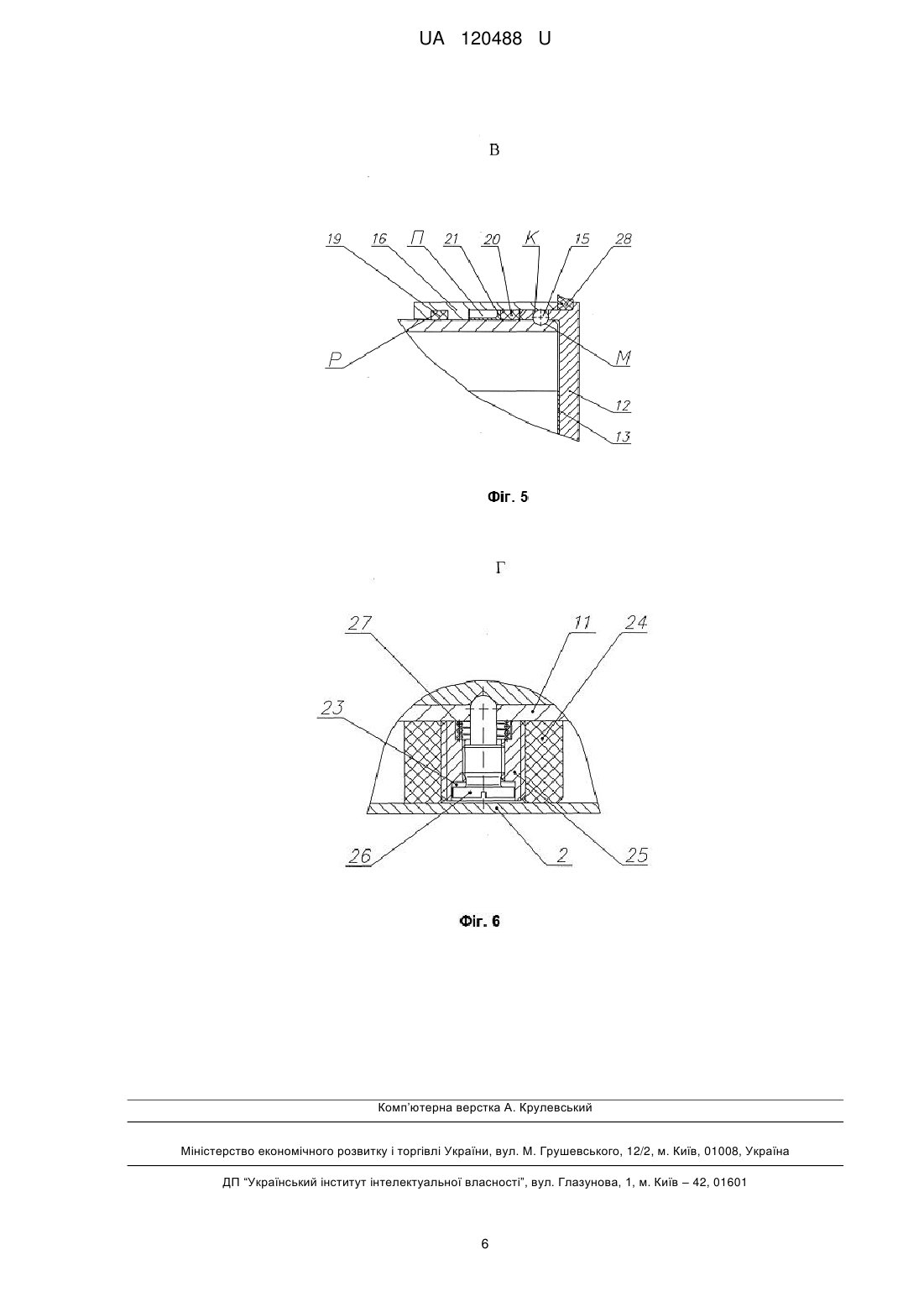 UA 120488 U

В

19 16 П 21 20 К 15 28

Р

М

12

13

Фіг. 5

Г

27 11 24

23

26 2 25

Фіг. 6

Комп'ютерна верстка А. Крулевський

Міністерство економічного розвитку і торгівлі України, вул. М. Грушевського, 12/2, м. Київ, 01008, Україна

ДП "Український інститут інтелектуальної власності", вул. Глазунова, 1, м. Київ – 42, 01601

6